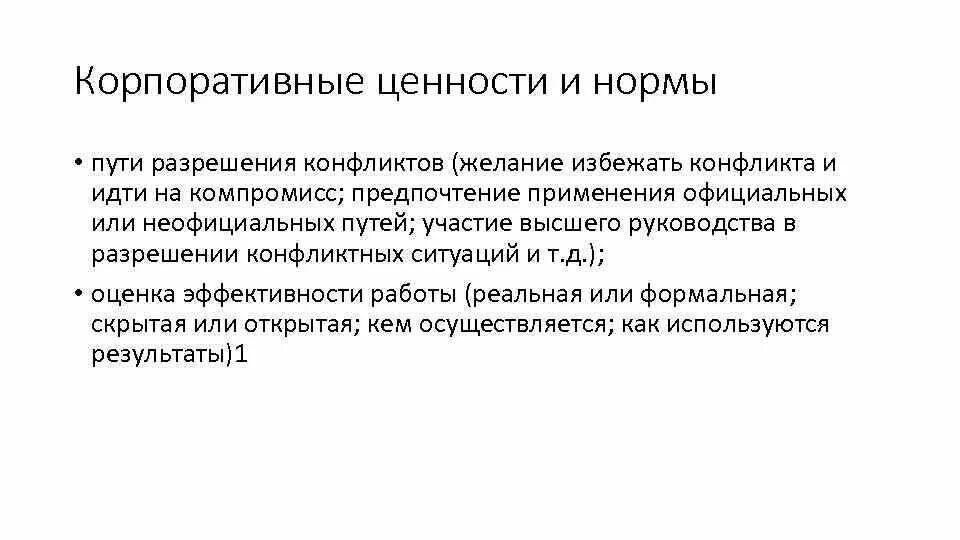 Корпоративные ценности и нормы

• пути разрешения конфликтов (желание избежать конфликта и идти на компромисс; предпочтение применения официальных или неофициальных путей; участие высшего руководства в разрешении конфликтных ситуаций и т.д.);

• оценка эффективности работы (реальная или формальная; скрытая или открытая; кем осуществляется; как используются результаты)1